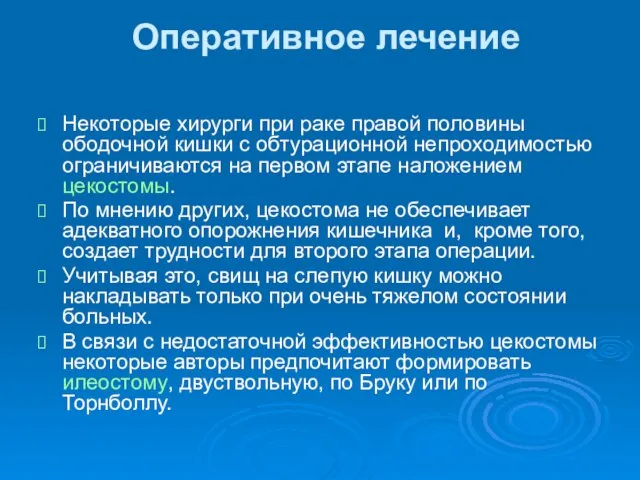 Оперативное лечение

Некоторые хирурги при раке правой половины ободочной кишки с обтурационной непроходимостью ограничиваются на первом этапе наложением цекостомы.

По мнению других, цекостома не обеспечивает адекватного опорожнения кишечника и, кроме того, создает трудности для второго этапа операции.

Учитывая это, свищ на слепую кишку можно накладывать только при очень тяжелом состоянии больных.

В связи с недостаточной эффективностью цекостомы некоторые авторы предпочитают формировать илеостому, двуствольную, по Бруку или по Торнболлу.